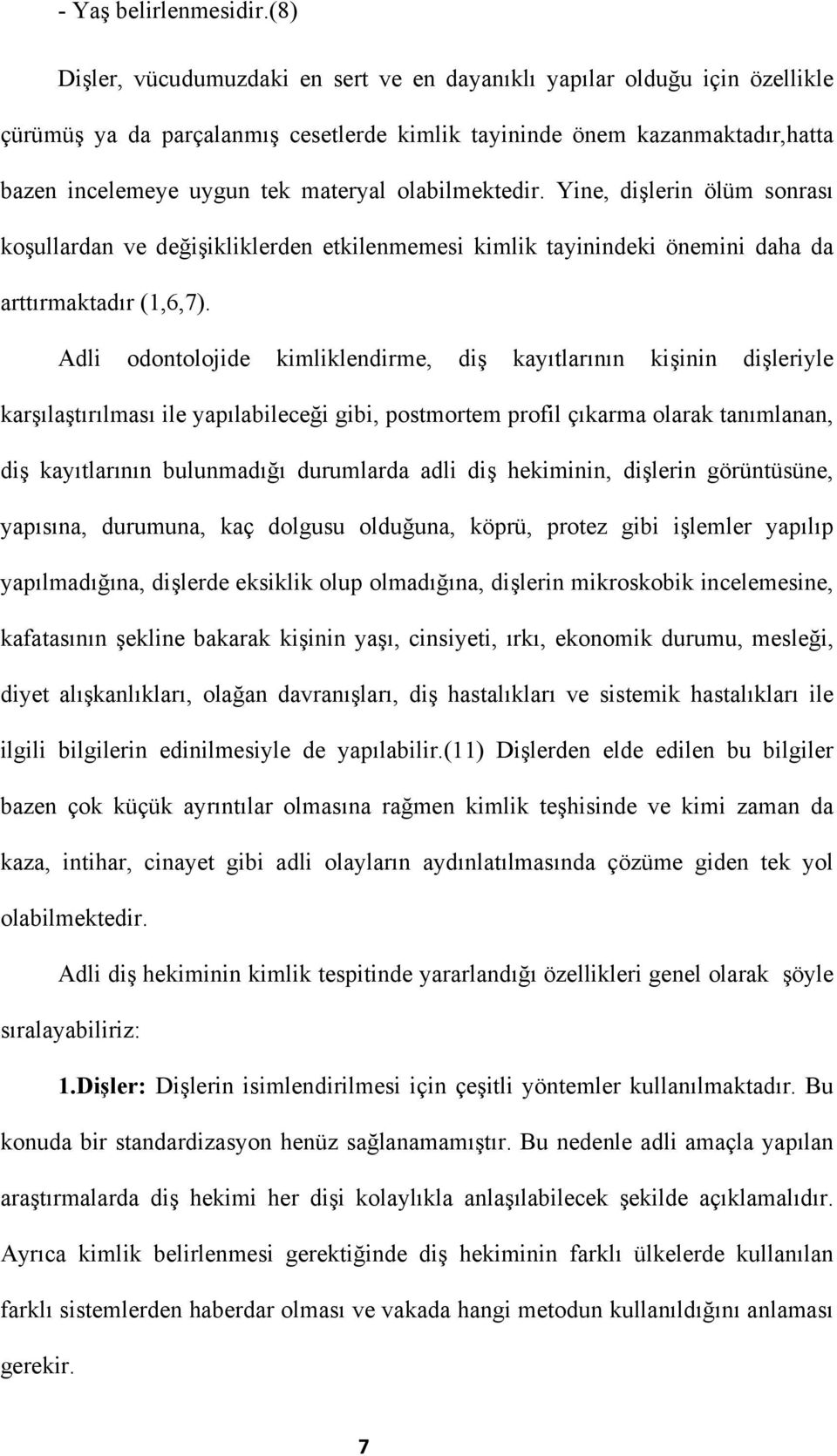 - Yaş belirlenmesidir.(8)

Dişler, vücudumuzdaki en sert ve en dayanıklı yapılar olduğu için özellikle çürümüş ya da parçalanmış cesetlerde kimlik tayininde önem kazanmaktadır,hatta bazen incelemeye uygun tek materyal olabilmektedir. Yine, dişlerin ölüm sonrası koşullardan ve değişikliklerden etkilenmemesi kimlik tayinindeki önemini daha da arttırmaktadır (1,6,7).

Adli odontolojide kimliklendirme, diş kayıtlarının kişinin dişleriyle karşılaştırılması ile yapılabileceği gibi, postmortem profil çıkarma olarak tanımlanan, diş kayıtlarının bulunmadığı durumlarda adli diş hekiminin, dişlerin görüntüsüne, yapısına, durumuna, kaç dolgusu olduğuna, köprü, protez gibi işlemler yapılıp yapılmadığına, dişlerde eksiklik olup olmadığına, dişlerin mikroskobik incelemesine, kafatasının şekline bakarak kişinin yaşı, cinsiyeti, ırkı, ekonomik durumu, mesleği, diyet alışkanlıkları, olağan davranışları, diş hastalıkları ve sistemik hastalıkları ile ilgili bilgilerin edinilmesiyle de yapılabilir.(11) Dişlerden elde edilen bu bilgiler bazen çok küçük ayrıntılar olmasına rağmen kimlik teşhisinde ve kimi zaman da kaza, intihar, cinayet gibi adli olayların aydınlatılmasında çözüme giden tek yol olabilmektedir.

Adli diş hekiminin kimlik tespitinde yararlandığı özellikleri genel olarak şöyle sıralayabiliriz:

1.Dişler: Dişlerin isimlendirilmesi için çeşitli yöntemler kullanılmaktadır. Bu konuda bir standardizasyon henüz sağlanamamıştır. Bu nedenle adli amaçla yapılan araştırmalarda diş hekimi her dişi kolaylıkla anlaşılabilecek şekilde açıklamalıdır. Ayrıca kimlik belirlenmesi gerektiğinde diş hekiminin farklı ülkelerde kullanılan farklı sistemlerden haberdar olması ve vakada hangi metodun kullanıldığını anlaması gerekir.

7